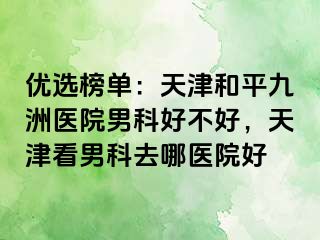 优选榜单：天津和平九洲医院男科好不好，天津看男科去哪医院好